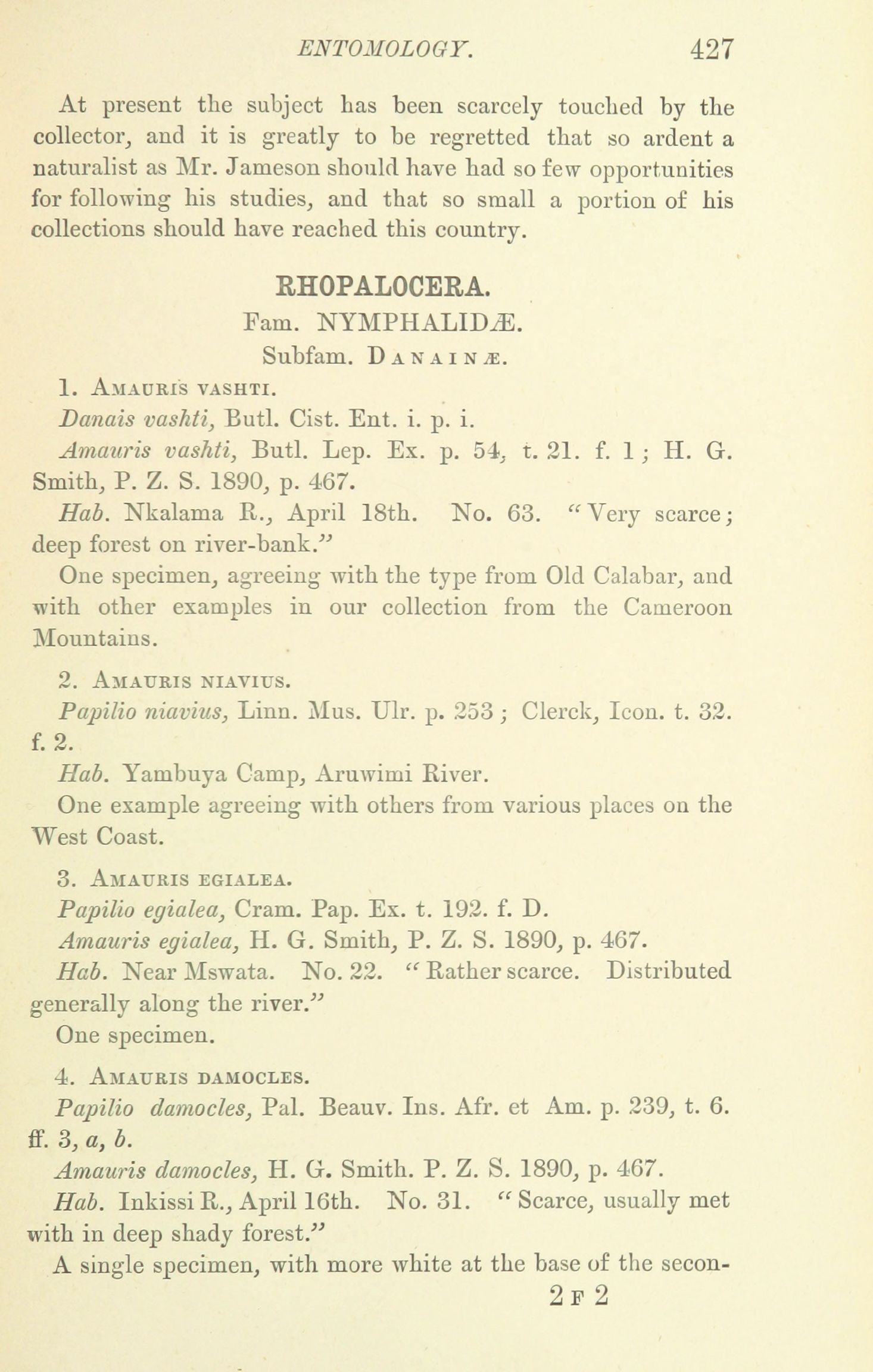 ENTOMOLOGY. 427

At present the subject has been scarcely touched by the collector, and it is greatly to be regretted that so ardent a naturalist as Mr. Jameson should have had so few opportunities for following his studies, and that so small a portion of his collections should have reached this country.

RHOPALOCERA.

Fam. NYMPHALIDÆ.

Subfam. DANAINÆ.

1. AMAURIS VASHTI.

Danais vashti, Butl. Cist. Ent. i. p. i.

Amauris vashti, Butl. Lep. Ex. p. 54, t. 21. f. 1; H. G. Smith, P. Z. S. 1890, p. 467.

Hab. Nkalama R., April 18th. No. 63. "Very scarce; deep forest on river-bank."

One specimen, agreeing with the type from Old Calabar, and with other examples in our collection from the Cameroon Mountains.

2. AMAURIS NIAVIUS.

Papilio niavius, Linn. Mus. Ulr. p. 253; Clerck, Icon. t. 32. f. 2.

Hab. Yambuya Camp, Aruwimi River.

One example agreeing with others from various places on the West Coast.

3. AMAURIS EGIALEA.

Papilio egialea, Cram. Pap. Ex. t. 192. f. D.

Amauris egialea, H. G. Smith, P. Z. S. 1890, p. 467.

Hab. Near Mswata. No. 22. "Rather scarce. Distributed generally along the river."

One specimen.

4. AMAURIS DAMOCLES.

Papilio damocles, Pal. Beauv. Ins. Afr. et Am. p. 239, t. 6. ff. 3, a, b.

Amauris damocles, H. G. Smith. P. Z. S. 1890, p. 467.

Hab. Inkissi R., April 16th. No. 31. "Scarce, usually met with in deep shady forest."

A single specimen, with more white at the base of the secon-

2 F 2